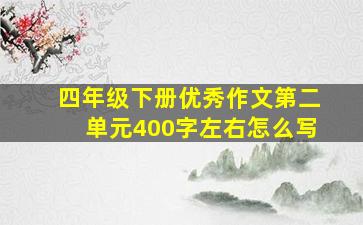 四年级下册优秀作文第二单元400字左右怎么写